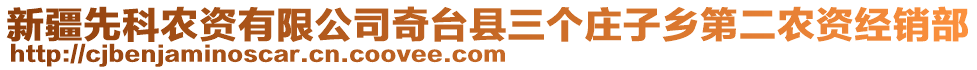 新疆先科农资有限公司奇台县三个庄子乡第二农资经销部
http://cjbenjaminoscar.cn.coovee.com